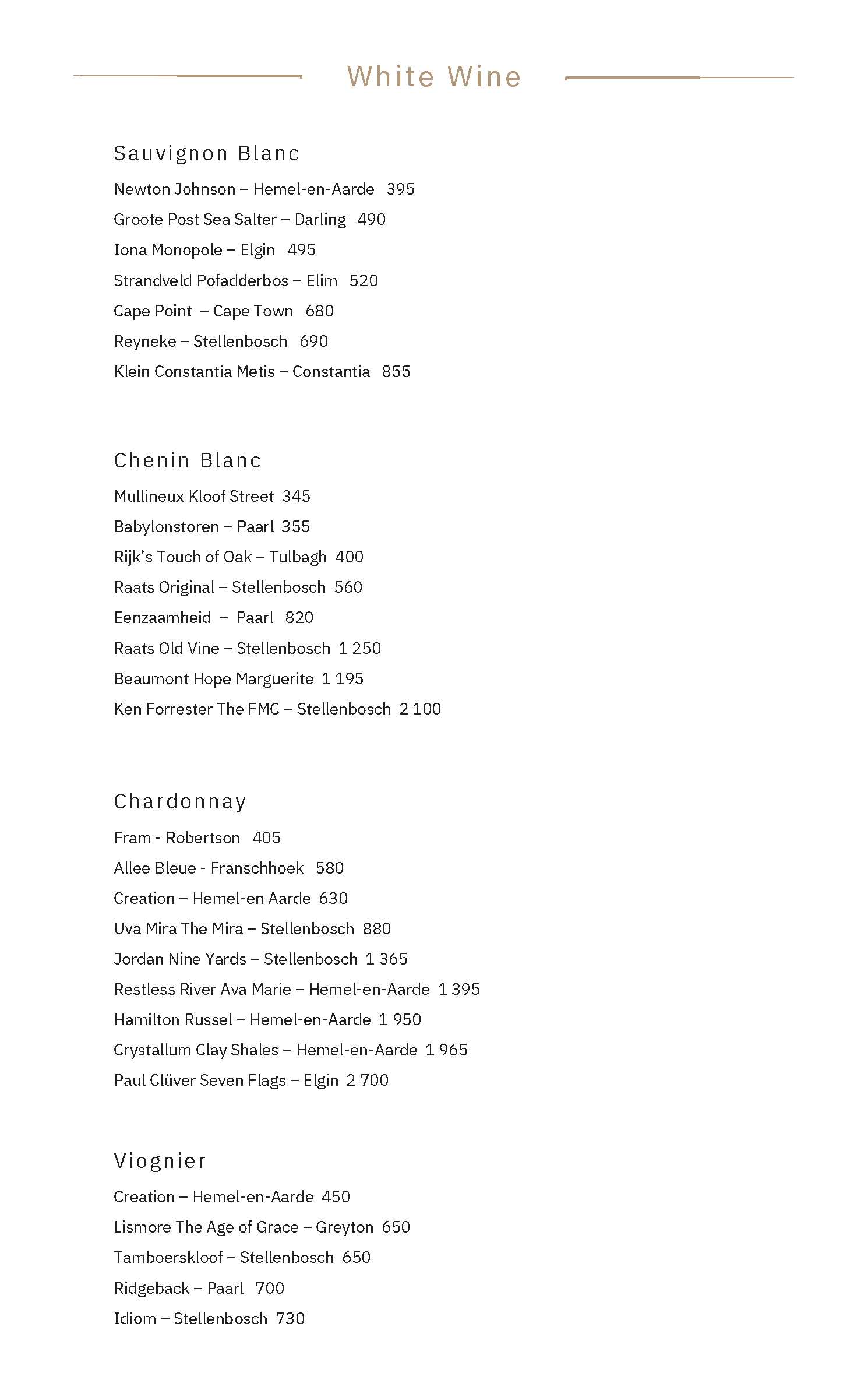 White Wine

Sauvignon Blanc

Newton Johnson – Hemel-en-Aarde 395

Groote Post Sea Salter – Darling 490

Iona Monopole – Elgin 495

Strandveld Pofadderbos – Elim 520

Cape Point – Cape Town 680

Reyneke – Stellenbosch 690

Klein Constantia Metis – Constantia 855

Chenin Blanc

Mullineux Kloof Street 345

Babylonstoren – Paarl 355

Rijk's Touch of Oak – Tulbagh 400

Raats Original – Stellenbosch 560

Eenzaamheid – Paarl 820

Raats Old Vine – Stellenbosch 1 250

Beaumont Hope Marguerite 1 195

Ken Forrester The FMC – Stellenbosch 2 100

Chardonnay

Fram - Robertson 405

Allee Bleue - Franschhoek 580

Creation – Hemel-en Aarde 630

Uva Mira The Mira – Stellenbosch 880

Jordan Nine Yards – Stellenbosch 1 365

Restless River Ava Marie – Hemel-en-Aarde 1 395

Hamilton Russel – Hemel-en-Aarde 1 950

Crystallum Clay Shales – Hemel-en-Aarde 1 965

Paul Clüver Seven Flags – Elgin 2 700

Viognier

Creation – Hemel-en-Aarde 450

Lismore The Age of Grace – Greyton 650

Tamboerskloof – Stellenbosch 650

Ridgeback – Paarl 700

Idiom – Stellenbosch 730